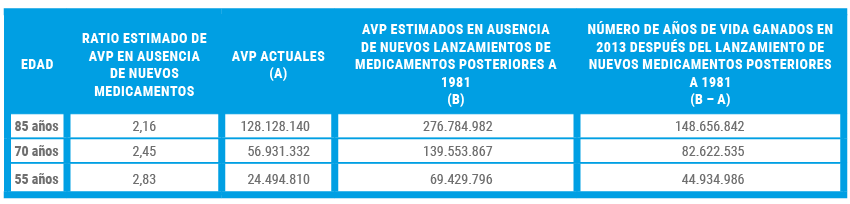 | EDAD | RATIO ESTIMADO DE AVP EN AUSENCIA DE NUEVOS MEDICAMENTOS | AVP ACTUALES (A) | AVP ESTIMADOS EN AUSENCIA DE NUEVOS LANZAMIENTOS DE MEDICAMENTOS POSTERIORES A 1981 (B) | NÚMERO DE AÑOS DE VIDA GANADOS EN 2013 DESPUÉS DEL LANZAMIENTO DE NUEVOS MEDICAMENTOS POSTERIORES A 1981 (B – A) |
|---|---|---|---|---|
| 85 años | 2,16 | 128.128.140 | 276.784.982 | 148.656.842 |
| 70 años | 2,45 | 56.931.332 | 139.553.867 | 82.622.535 |
| 55 años | 2,83 | 24.494.810 | 69.429.796 | 44.934.986 |